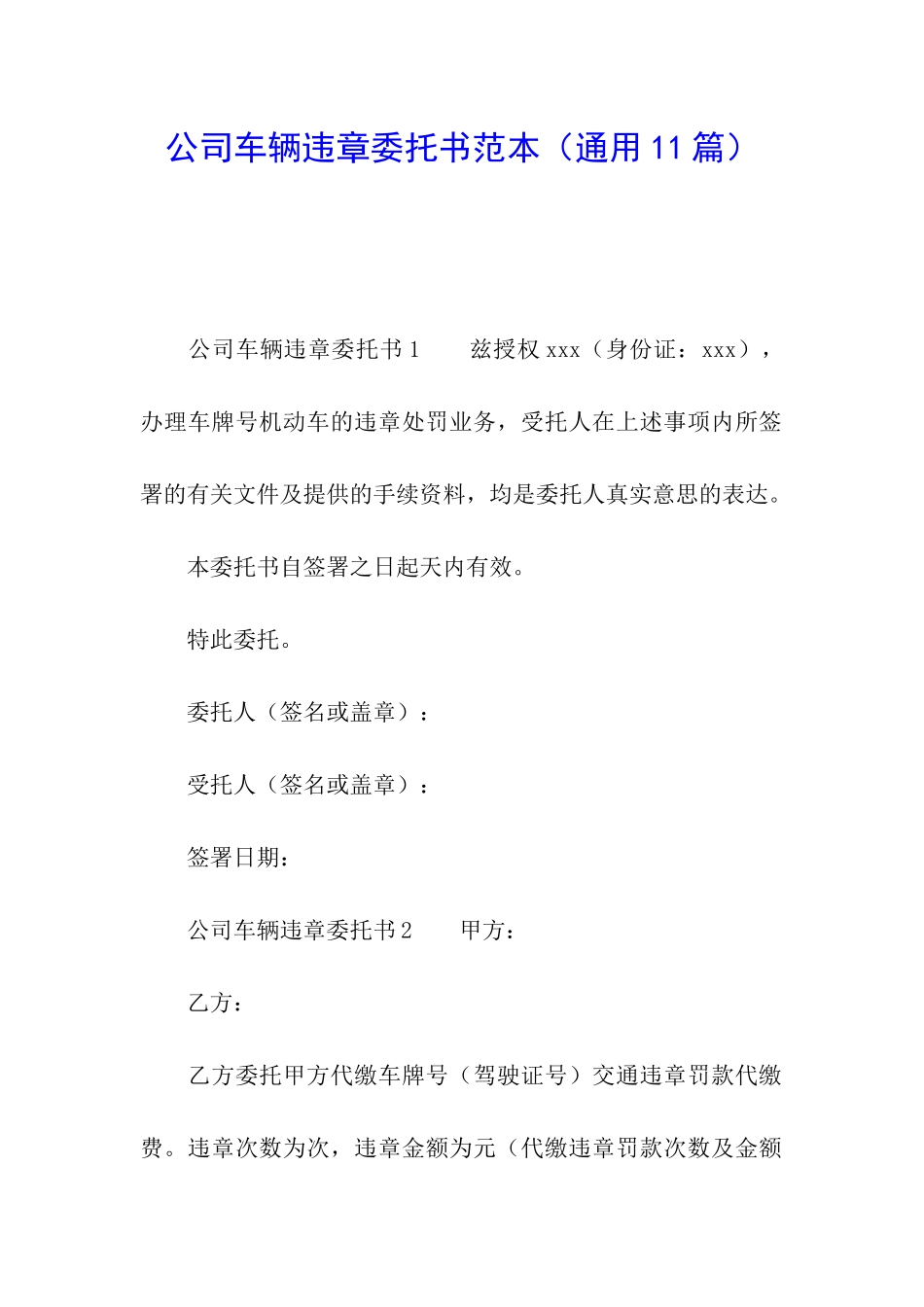 公司车辆违章委托书范本（通用11篇）

公司车辆违章委托书1　　兹授权xxx（身份证：xxx），办理车牌号机动车的违章处罚业务，受托人在上述事项内所签署的有关文件及提供的手续资料，均是委托人真实意思的表达。

本委托书自签署之日起天内有效。

特此委托。

委托人（签名或盖章）：

受托人（签名或盖章）：

签署日期：

公司车辆违章委托书2　　甲方：

乙方：

乙方委托甲方代缴车牌号（驾驶证号）交通违章罚款代缴费。违章次数为次，违章金额为元（代缴违章罚款次数及金额